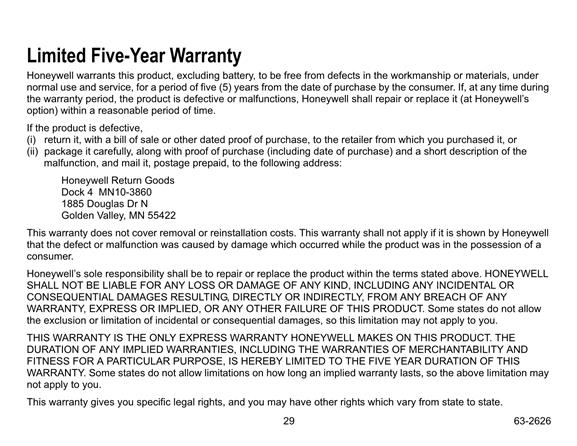 Limited Five-Year Warranty

Honeywell warrants this product, excluding battery, to be free from defects in the workmanship or materials, under normal use and service, for a period of five (5) years from the date of purchase by the consumer. If, at any time during the warranty period, the product is defective or malfunctions, Honeywell shall repair or replace it (at Honeywell's option) within a reasonable period of time.

If the product is defective,
(i) return it, with a bill of sale or other dated proof of purchase, to the retailer from which you purchased it, or
(ii) package it carefully, along with proof of purchase (including date of purchase) and a short description of the malfunction, and mail it, postage prepaid, to the following address:

Honeywell Return Goods
Dock 4 MN10-3860
1885 Douglas Dr N
Golden Valley, MN 55422

This warranty does not cover removal or reinstallation costs. This warranty shall not apply if it is shown by Honeywell that the defect or malfunction was caused by damage which occurred while the product was in the possession of a consumer.

Honeywell's sole responsibility shall be to repair or replace the product within the terms stated above. HONEYWELL SHALL NOT BE LIABLE FOR ANY LOSS OR DAMAGE OF ANY KIND, INCLUDING ANY INCIDENTAL OR CONSEQUENTIAL DAMAGES RESULTING, DIRECTLY OR INDIRECTLY, FROM ANY BREACH OF ANY WARRANTY, EXPRESS OR IMPLIED, OR ANY OTHER FAILURE OF THIS PRODUCT. Some states do not allow the exclusion or limitation of incidental or consequential damages, so this limitation may not apply to you.

THIS WARRANTY IS THE ONLY EXPRESS WARRANTY HONEYWELL MAKES ON THIS PRODUCT. THE DURATION OF ANY IMPLIED WARRANTIES, INCLUDING THE WARRANTIES OF MERCHANTABILITY AND FITNESS FOR A PARTICULAR PURPOSE, IS HEREBY LIMITED TO THE FIVE YEAR DURATION OF THIS WARRANTY. Some states do not allow limitations on how long an implied warranty lasts, so the above limitation may not apply to you.

This warranty gives you specific legal rights, and you may have other rights which vary from state to state.

29

63-2626